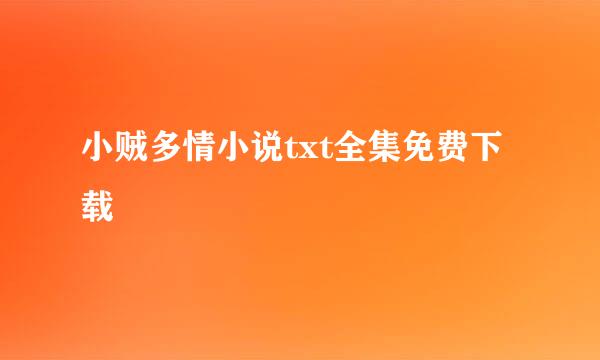 小贼多情小说txt全集免费下载